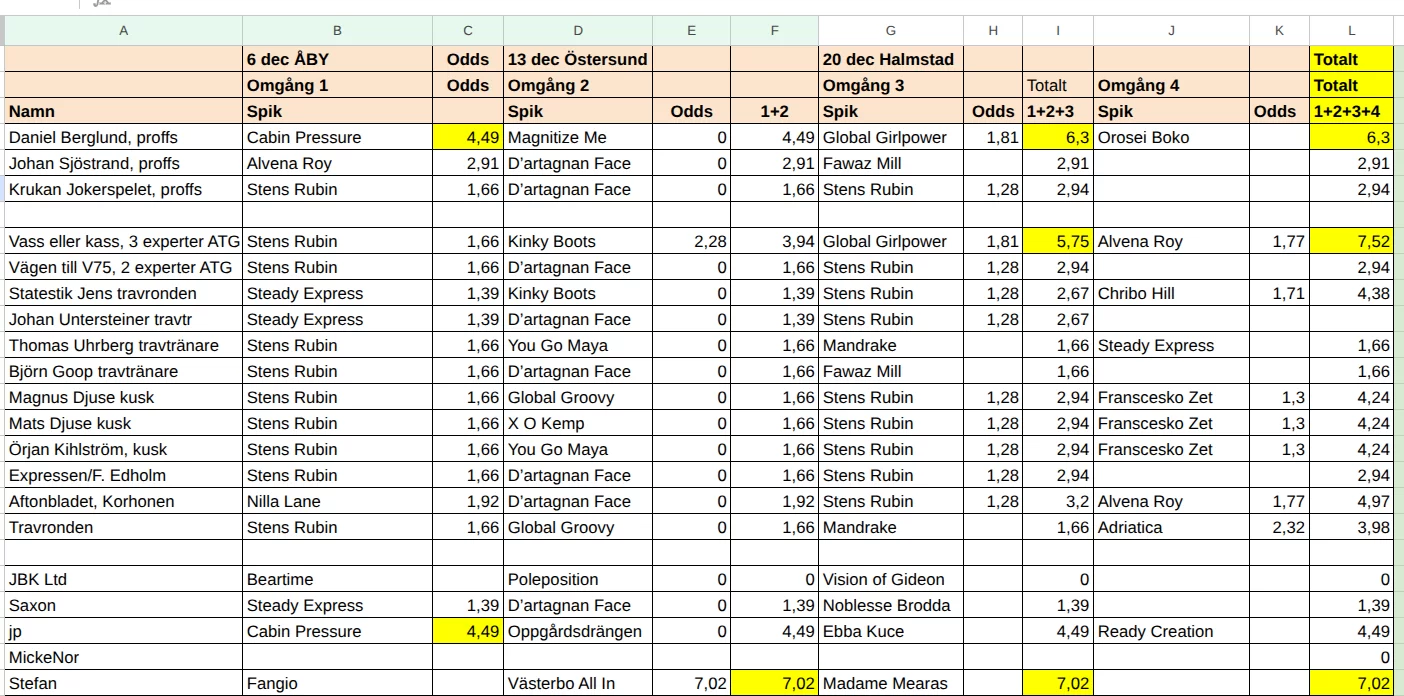 | A | B | C | D | E | F | G | H | I | J | K | L |
|---|---|---|---|---|---|---|---|---|---|---|---|
| | 6 dec ÅBY | Odds | 13 dec Östersund | | | 20 dec Halmstad | | | | | Totalt |
| | Omgång 1 | Odds | Omgång 2 | | | Omgång 3 | | Totalt | Omgång 4 | | Totalt |
| Namn | Spik | | Spik | Odds | 1+2 | Spik | Odds | 1+2+3 | Spik | Odds | 1+2+3+4 |
| Daniel Berglund, proffs | Cabin Pressure | 4,49 | Magnitize Me | 0 | 4,49 | Global Girlpower | 1,81 | 6,3 | Orosei Boko | | 6,3 |
| Johan Sjöstrand, proffs | Alvena Roy | 2,91 | D'artagnan Face | 0 | 2,91 | Fawaz Mill | | 2,91 | | | 2,91 |
| Krukan Jokerspelet, proffs | Stens Rubin | 1,66 | D'artagnan Face | 0 | 1,66 | Stens Rubin | 1,28 | 2,94 | | | 2,94 |
| | | | | | | | | | | | |
| Vass eller kass, 3 experter ATG | Stens Rubin | 1,66 | Kinky Boots | 2,28 | 3,94 | Global Girlpower | 1,81 | 5,75 | Alvena Roy | 1,77 | 7,52 |
| Vägen till V75, 2 experter ATG | Stens Rubin | 1,66 | D'artagnan Face | 0 | 1,66 | Stens Rubin | 1,28 | 2,94 | | | 2,94 |
| Statestik Jens travronden | Steady Express | 1,39 | Kinky Boots | 0 | 1,39 | Stens Rubin | 1,28 | 2,67 | Chribo Hill | 1,71 | 4,38 |
| Johan Untersteiner travtr | Steady Express | 1,39 | D'artagnan Face | 0 | 1,39 | Stens Rubin | 1,28 | 2,67 | | | |
| Thomas Uhrberg travtränare | Stens Rubin | 1,66 | You Go Maya | 0 | 1,66 | Mandrake | | 1,66 | Steady Express | | 1,66 |
| Björn Goop travtränare | Stens Rubin | 1,66 | D'artagnan Face | 0 | 1,66 | Fawaz Mill | | 1,66 | | | 1,66 |
| Magnus Djuse kusk | Stens Rubin | 1,66 | Global Groovy | 0 | 1,66 | Stens Rubin | 1,28 | 2,94 | Franscesko Zet | 1,3 | 4,24 |
| Mats Djuse kusk | Stens Rubin | 1,66 | X O Kemp | 0 | 1,66 | Stens Rubin | 1,28 | 2,94 | Franscesko Zet | 1,3 | 4,24 |
| Örjan Kihlström, kusk | Stens Rubin | 1,66 | You Go Maya | 0 | 1,66 | Stens Rubin | 1,28 | 2,94 | Franscesko Zet | 1,3 | 4,24 |
| Expressen/F. Edholm | Stens Rubin | 1,66 | D'artagnan Face | 0 | 1,66 | Stens Rubin | 1,28 | 2,94 | | | 2,94 |
| Aftonbladet, Korhonen | Nilla Lane | 1,92 | D'artagnan Face | 0 | 1,92 | Stens Rubin | 1,28 | 3,2 | Alvena Roy | 1,77 | 4,97 |
| Travronden | Stens Rubin | 1,66 | Global Groovy | 0 | 1,66 | Mandrake | | 1,66 | Adriatica | 2,32 | 3,98 |
| | | | | | | | | | | | |
| JBK Ltd | Beartime | | Poleposition | 0 | 0 | Vision of Gideon | | 0 | | | 0 |
| Saxon | Steady Express | 1,39 | D'artagnan Face | 0 | 1,39 | Noblesse Brodda | | 1,39 | | | 1,39 |
| jp | Cabin Pressure | 4,49 | Oppgårdsdrängen | 0 | 4,49 | Ebba Kuce | | 4,49 | Ready Creation | | 4,49 |
| MickeNor | | | | | | | | | | | 0 |
| Stefan | Fangio | | Västerbo All In | 7,02 | 7,02 | Madame Mearas | | 7,02 | | | 7,02 |